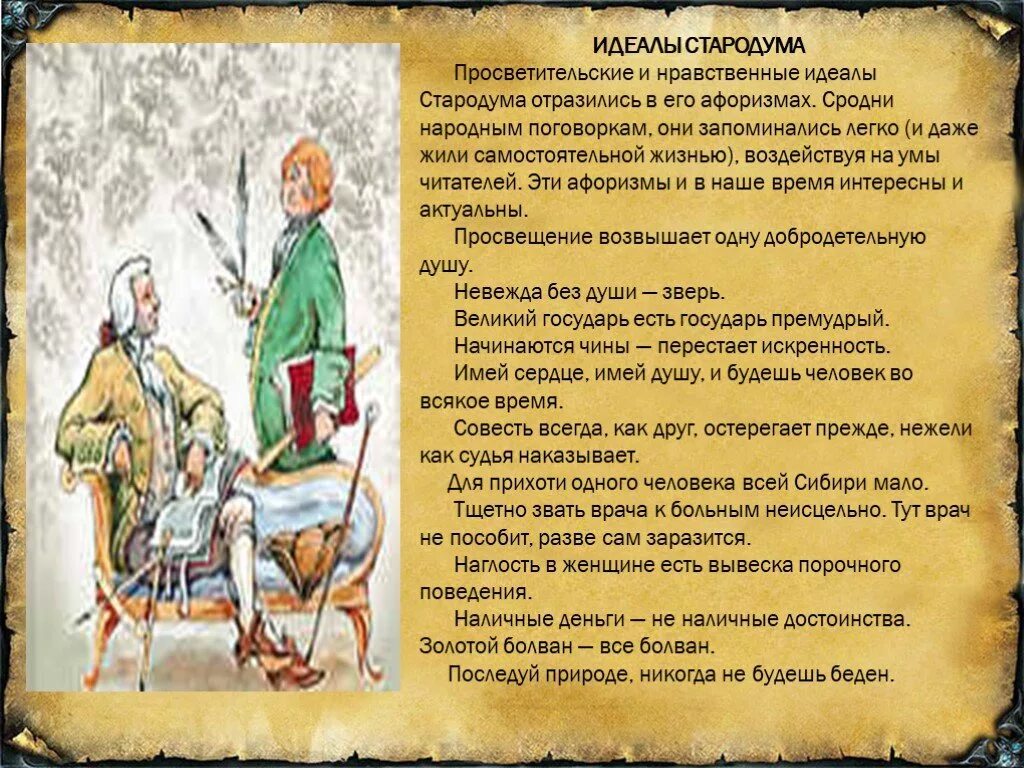 ИДЕАЛЫ СТАРОДУМА

Просветительские и нравственные идеалы Стародума отразились в его афоризмах. Сродни народным поговоркам, они запоминались легко (и даже жили самостоятельной жизнью), воздействуя на умы читателей. Эти афоризмы и в наше время интересны и актуальны.

Просвещение возвышает одну добродетельную душу.

Невежда без души — зверь.

Великий государь есть государь премудрый.

Начинаются чины — перестает искренность.

Имей сердце, имей душу, и будешь человек во всякое время.

Совесть всегда, как друг, остерегает прежде, нежели как судья наказывает.

Для прихоти одного человека всей Сибири мало.

Тщетно звать врача к больным неисцельно. Тут врач не пособит, разве сам заразится.

Наглость в женщине есть вывеска порочного поведения.

Наличные деньги — не наличные достоинства. Золотой болван — все болван.

Последуй природе, никогда не будешь беден.